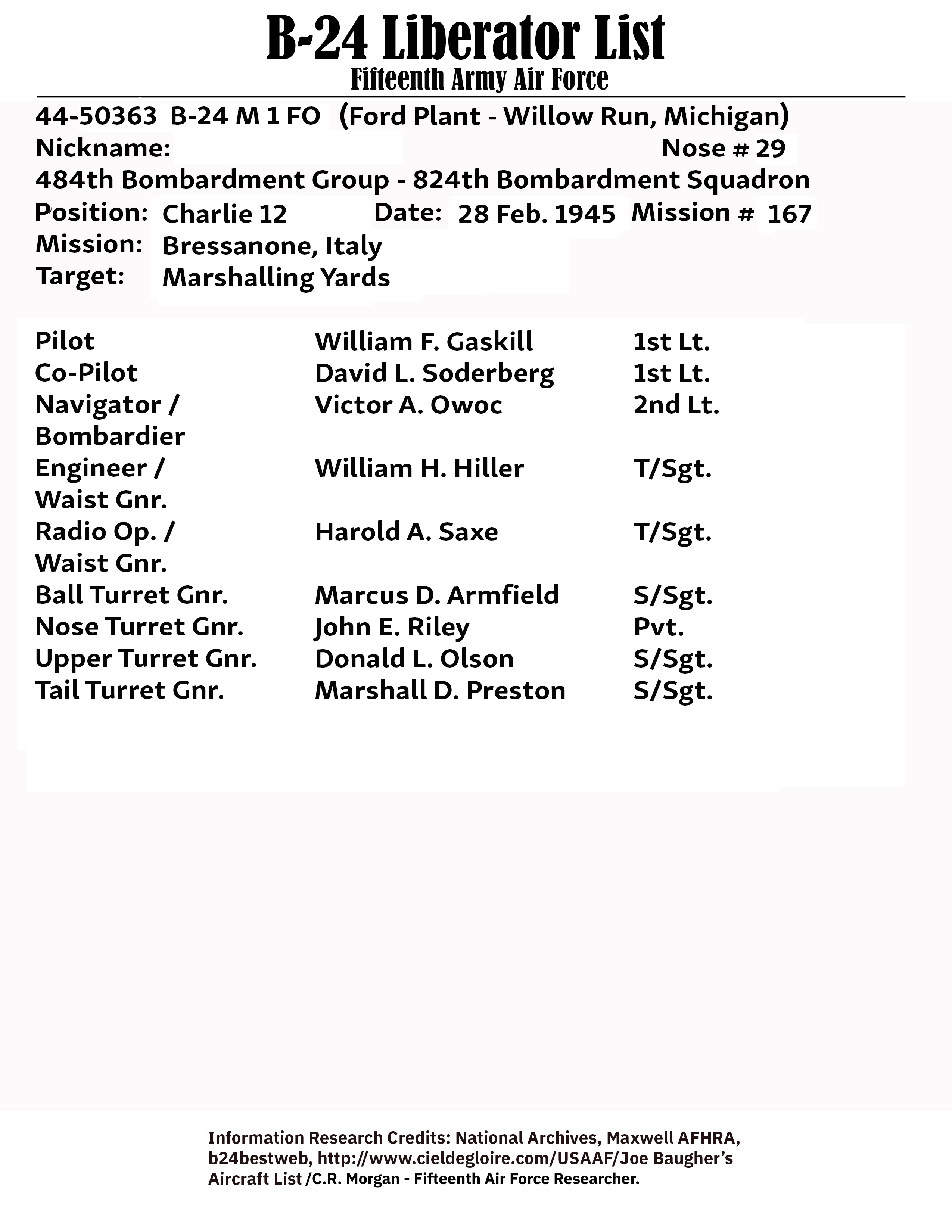 B-24 Liberator List
Fifteenth Army Air Force

44-50363 B-24 M 1 FO (Ford Plant - Willow Run, Michigan)
Nickname: Nose # 29
484th Bombardment Group - 824th Bombardment Squadron
Position: Charlie 12 Date: 28 Feb. 1945 Mission # 167
Mission: Bressanone, Italy
Target: Marshalling Yards

| | | |
|---|---|---|
| Pilot | William F. Gaskill | 1st Lt. |
| Co-Pilot | David L. Soderberg | 1st Lt. |
| Navigator / Bombardier | Victor A. Owoc | 2nd Lt. |
| Engineer / Waist Gnr. | William H. Hiller | T/Sgt. |
| Radio Op. / Waist Gnr. | Harold A. Saxe | T/Sgt. |
| Ball Turret Gnr. | Marcus D. Armfield | S/Sgt. |
| Nose Turret Gnr. | John E. Riley | Pvt. |
| Upper Turret Gnr. | Donald L. Olson | S/Sgt. |
| Tail Turret Gnr. | Marshall D. Preston | S/Sgt. |

Information Research Credits: National Archives, Maxwell AFHRA, b24bestweb, http://www.cieldegloire.com/USAAF/Joe Baugher's Aircraft List /C.R. Morgan - Fifteenth Air Force Researcher.